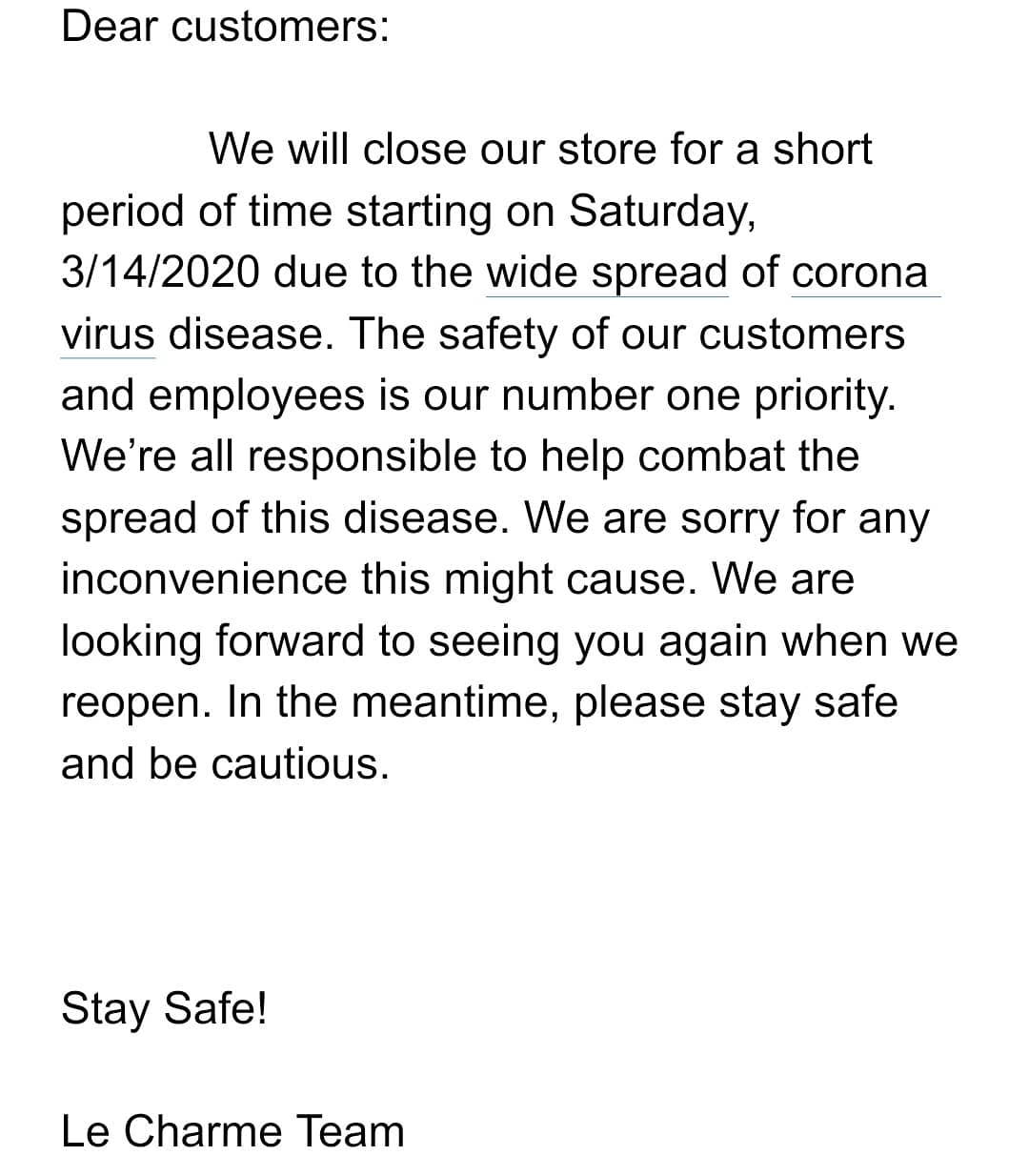 Dear customers:

We will close our store for a short period of time starting on Saturday, 3/14/2020 due to the wide spread of corona virus disease. The safety of our customers and employees is our number one priority. We're all responsible to help combat the spread of this disease. We are sorry for any inconvenience this might cause. We are looking forward to seeing you again when we reopen. In the meantime, please stay safe and be cautious.

Stay Safe!

Le Charme Team